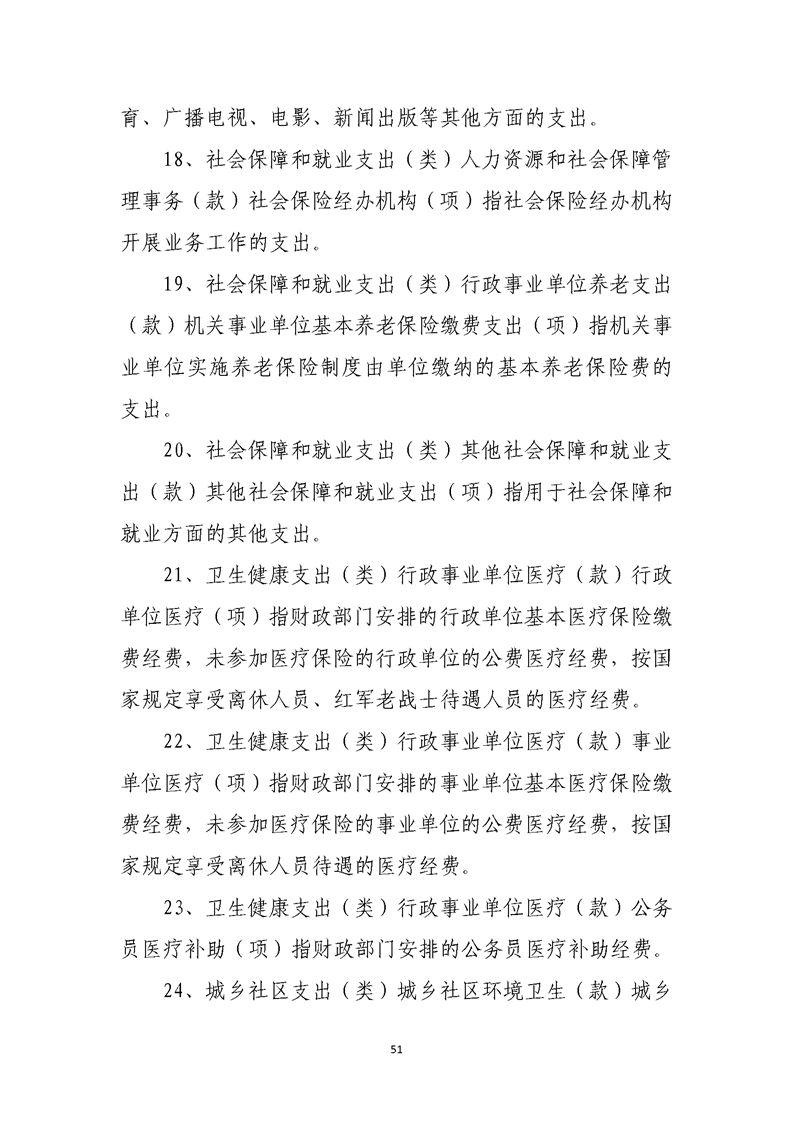 育、广播电视、电影、新闻出版等其他方面的支出。

18、社会保障和就业支出（类）人力资源和社会保障管理事务（款）社会保险经办机构（项）指社会保险经办机构开展业务工作的支出。

19、社会保障和就业支出（类）行政事业单位养老支出（款）机关事业单位基本养老保险缴费支出（项）指机关事业单位实施养老保险制度由单位缴纳的基本养老保险费的支出。

20、社会保障和就业支出（类）其他社会保障和就业支出（款）其他社会保障和就业支出（项）指用于社会保障和就业方面的其他支出。

21、卫生健康支出（类）行政事业单位医疗（款）行政单位医疗（项）指财政部门安排的行政单位基本医疗保险缴费经费，未参加医疗保险的行政单位的公费医疗经费，按国家规定享受离休人员、红军老战士待遇人员的医疗经费。

22、卫生健康支出（类）行政事业单位医疗（款）事业单位医疗（项）指财政部门安排的事业单位基本医疗保险缴费经费，未参加医疗保险的事业单位的公费医疗经费，按国家规定享受离休人员待遇的医疗经费。

23、卫生健康支出（类）行政事业单位医疗（款）公务员医疗补助（项）指财政部门安排的公务员医疗补助经费。

24、城乡社区支出（类）城乡社区环境卫生（款）城乡

51